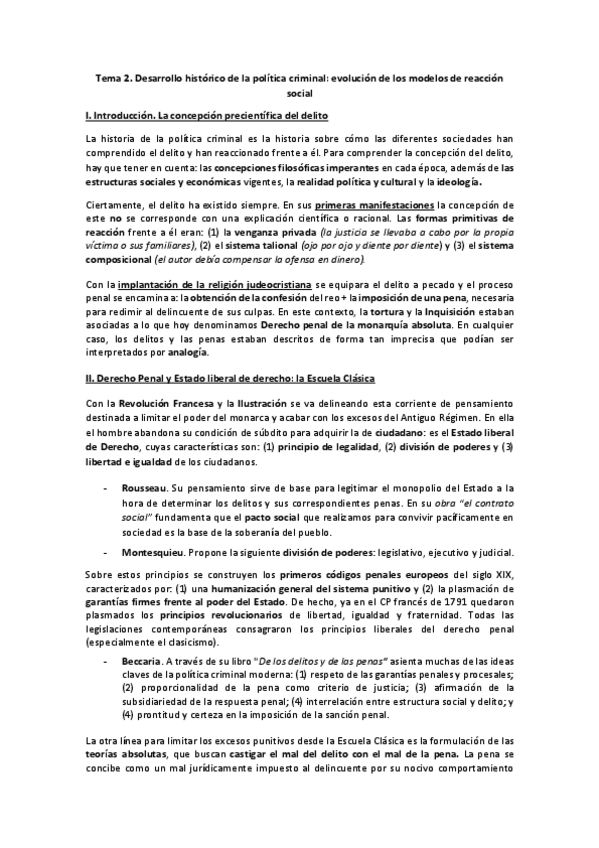 Tema 2. Desarrollo histórico de la política criminal: evolución de los modelos de reacción social

I. Introducción. La concepción precientífica del delito

La historia de la política criminal es la historia sobre cómo las diferentes sociedades han comprendido el delito y han reaccionado frente a él. Para comprender la concepción del delito, hay que tener en cuenta: las concepciones filosóficas imperantes en cada época, además de las estructuras sociales y económicas vigentes, la realidad política y cultural y la ideología.

Ciertamente, el delito ha existido siempre. En sus primeras manifestaciones la concepción de este no se corresponde con una explicación científica o racional. Las formas primitivas de reacción frente a él eran: (1) la venganza privada (la justicia se llevaba a cabo por la propia víctima o sus familiares), (2) el sistema talional (ojo por ojo y diente por diente) y (3) el sistema composicional (el autor debía compensar la ofensa en dinero).

Con la implantación de la religión judeocristiana se equipara el delito a pecado y el proceso penal se encamina a: la obtención de la confesión del reo + la imposición de una pena, necesaria para redimir al delincuente de sus culpas. En este contexto, la tortura y la Inquisición estaban asociadas a lo que hoy denominamos Derecho penal de la monarquía absoluta. En cualquier caso, los delitos y las penas estaban descritos de forma tan imprecisa que podían ser interpretados por analogía.

II. Derecho Penal y Estado liberal de derecho: la Escuela Clásica

Con la Revolución Francesa y la Ilustración se va delineando esta corriente de pensamiento destinada a limitar el poder del monarca y acabar con los excesos del Antiguo Régimen. En ella el hombre abandona su condición de súbdito para adquirir la de ciudadano: es el Estado liberal de Derecho, cuyas características son: (1) principio de legalidad, (2) división de poderes y (3) libertad e igualdad de los ciudadanos.

- Rousseau. Su pensamiento sirve de base para legitimar el monopolio del Estado a la hora de determinar los delitos y sus correspondientes penas. En su obra "el contrato social" fundamenta que el pacto social que realizamos para convivir pacíficamente en sociedad es la base de la soberanía del pueblo.

- Montesquieu. Propone la siguiente división de poderes: legislativo, ejecutivo y judicial.

Sobre estos principios se construyen los primeros códigos penales europeos del siglo XIX, caracterizados por: (1) una humanización general del sistema punitivo y (2) la plasmación de garantías firmes frente al poder del Estado. De hecho, ya en el CP francés de 1791 quedaron plasmados los principios revolucionarios de libertad, igualdad y fraternidad. Todas las legislaciones contemporáneas consagraron los principios liberales del derecho penal (especialmente el clasicismo).

- Beccaria. A través de su libro "De los delitos y de las penas" asienta muchas de las ideas claves de la política criminal moderna: (1) respeto de las garantías penales y procesales; (2) proporcionalidad de la pena como criterio de justicia; (3) afirmación de la subsidiariedad de la respuesta penal; (4) interrelación entre estructura social y delito; y (4) prontitud y certeza en la imposición de la sanción penal.

La otra línea para limitar los excesos punitivos desde la Escuela Clásica es la formulación de las teorías absolutas, que buscan castigar el mal del delito con el mal de la pena. La pena se concibe como un mal jurídicamente impuesto al delincuente por su nocivo comportamiento